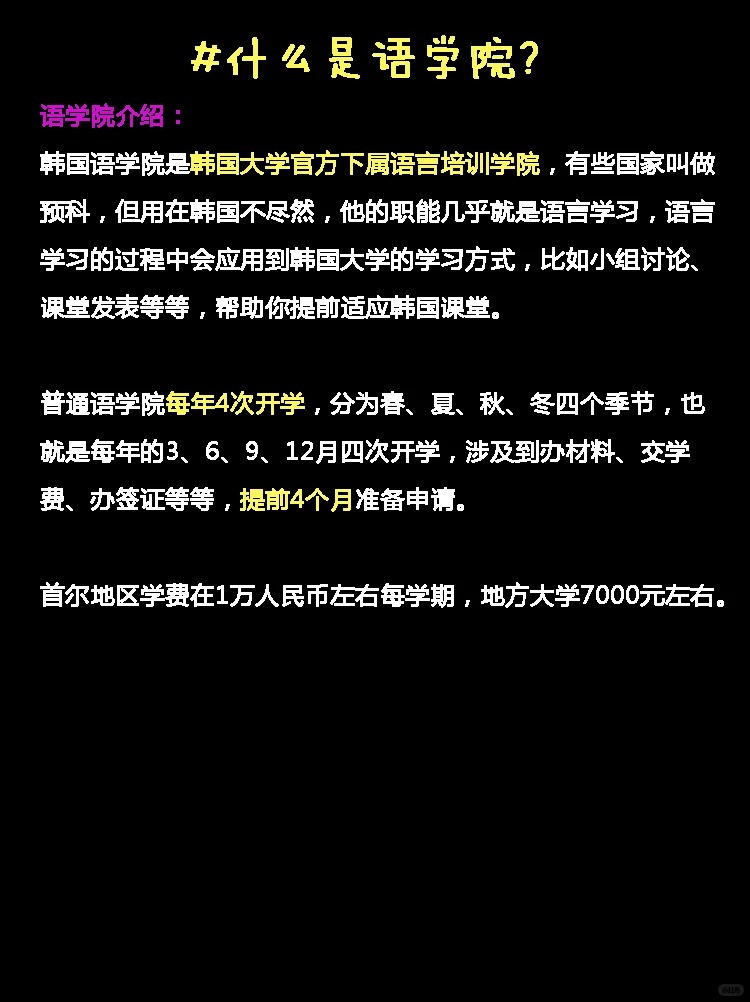 #什么是语学院?

语学院介绍：

韩国语学院是韩国大学官方下属语言培训学院，有些国家叫做预科，但用在韩国不尽然，他的职能几乎就是语言学习，语言学习的过程中会应用到韩国大学的学习方式，比如小组讨论、课堂发表等等，帮助你提前适应韩国课堂。

普通语学院每年4次开学，分为春、夏、秋、冬四个季节，也就是每年的3、6、9、12月四次开学，涉及到办材料、交学费、办签证等等，提前4个月准备申请。

首尔地区学费在1万人民币左右每学期，地方大学7000元左右。